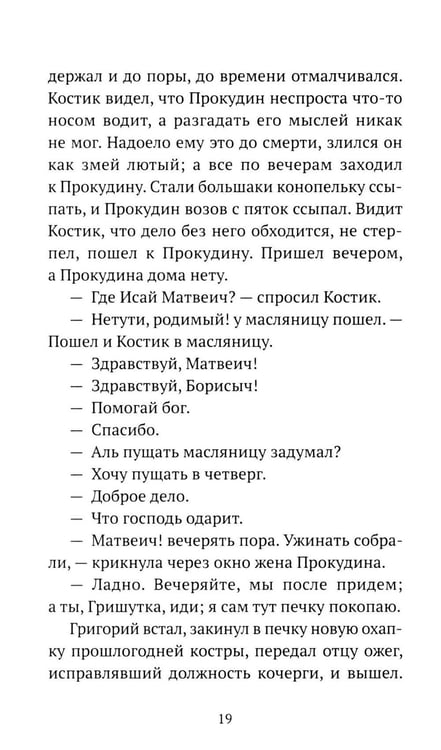 держал и до поры, до времени отмалчивался. Костик видел, что Прокудин неспроста что-то носом водит, а разгадать его мыслей никак не мог. Надоело ему это до смерти, злился он как змей лютый; а все по вечерам заходил к Прокудину. Стали большаки конопельку ссыпать, и Прокудин возов с пяток ссыпал. Видит Костик, что дело без него обходится, не стерпел, пошел к Прокудину. Пришел вечером, а Прокудина дома нету.

— Где Исай Матвеич? — спросил Костик.

— Нетути, родимый! у масляницу пошел. — Пошел и Костик в масляницу.

— Здравствуй, Матвеич!

— Здравствуй, Борисыч!

— Помогай бог.

— Спасибо.

— Аль пущать масляницу задумал?

— Хочу пущать в четверг.

— Доброе дело.

— Что господь одарит.

— Матвеич! вечерять пора. Ужинать собрали, — крикнула через окно жена Прокудина.

— Ладно. Вечеряйте, мы после придем; а ты, Гришутка, иди; я сам тут печку покопаю.

Григорий встал, закинул в печку новую охапку прошлогодней костры, передал отцу ожег, исправлявший должность кочерги, и вышел.

19